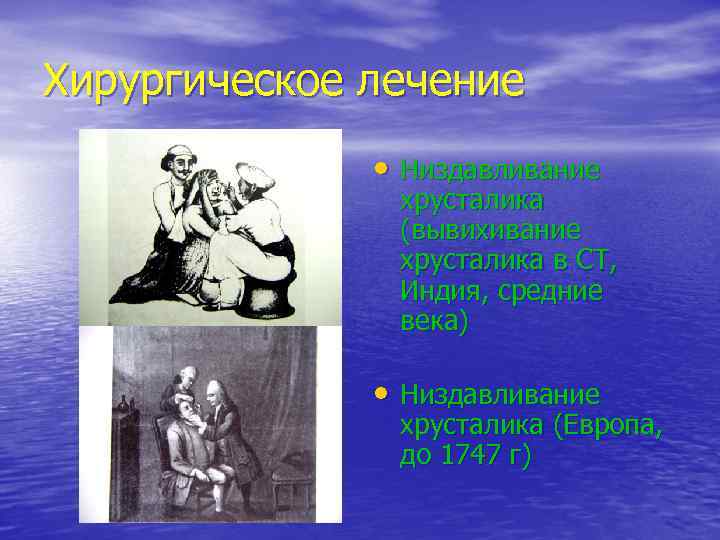 Хирургическое лечение

• Низдавливание хрусталика (вывихивание хрусталика в СТ, Индия, средние века)

• Низдавливание хрусталика (Европа, до 1747 г)